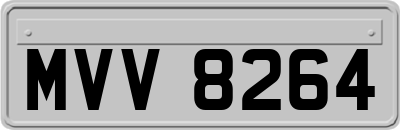 MVV 8264